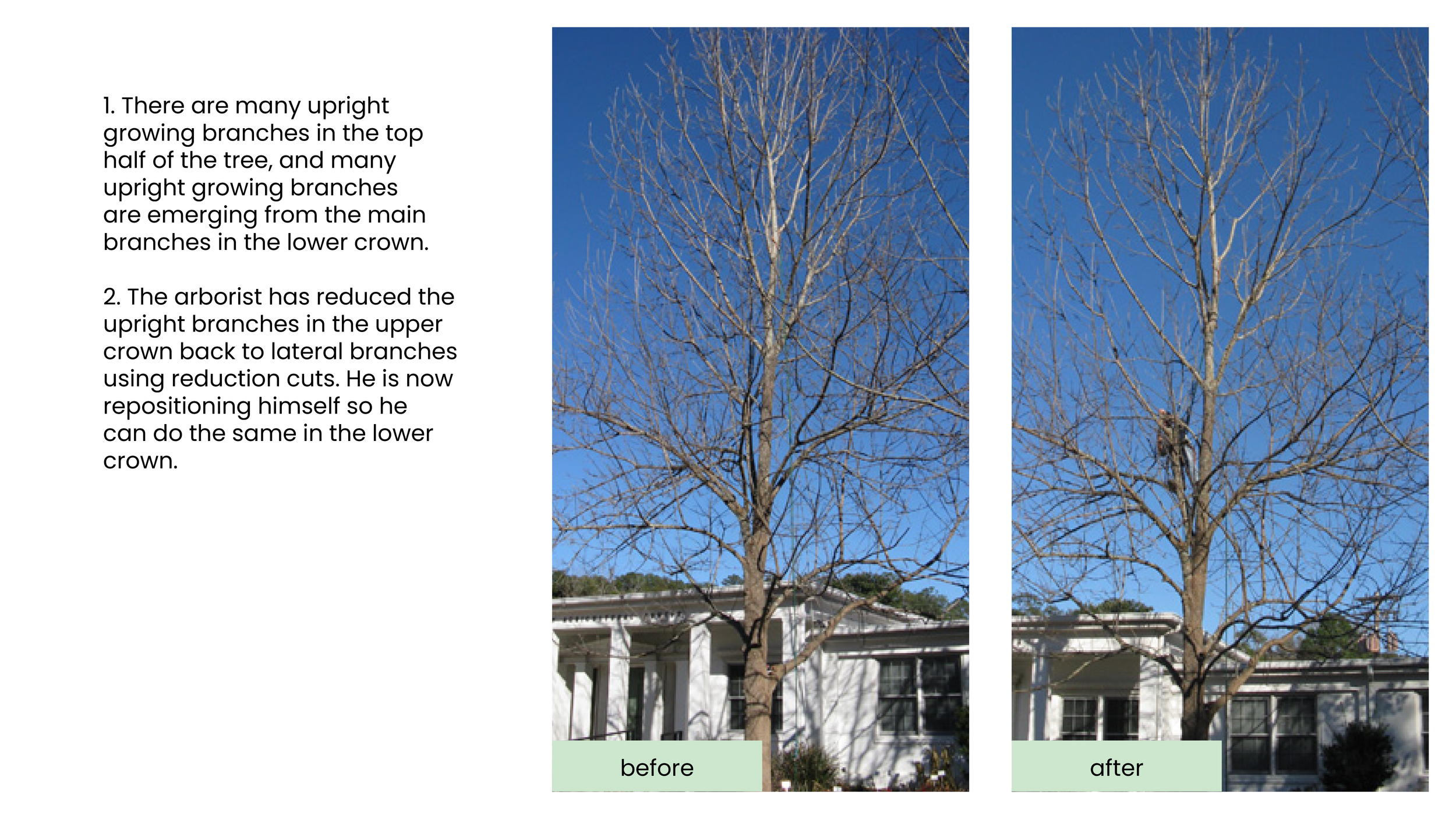 1. There are many upright growing branches in the top half of the tree, and many upright growing branches are emerging from the main branches in the lower crown.

2. The arborist has reduced the upright branches in the upper crown back to lateral branches using reduction cuts. He is now repositioning himself so he can do the same in the lower crown.

before

after